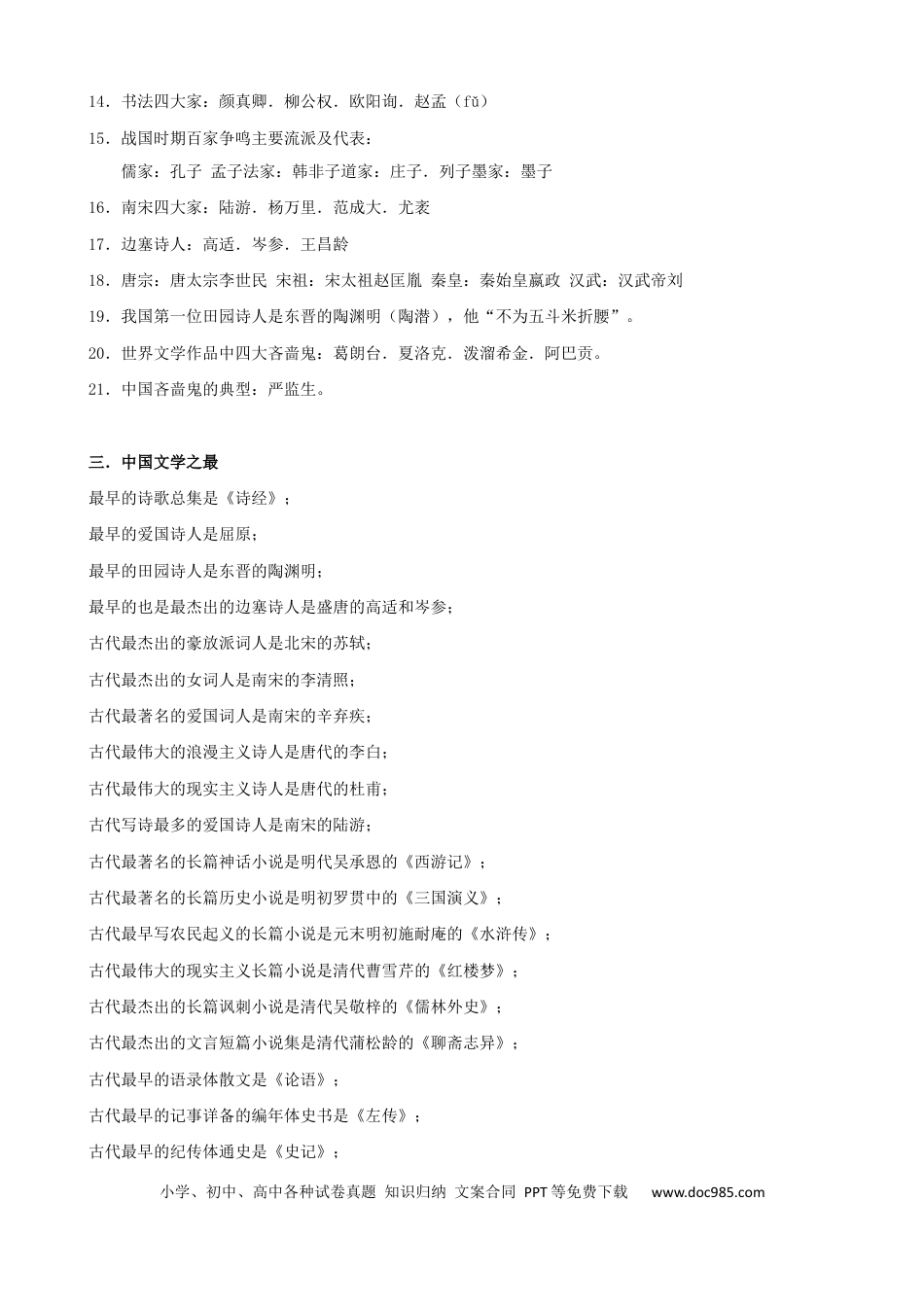 14．书法四大家：颜真卿．柳公权．欧阳询．赵孟（fǔ）

15．战国时期百家争鸣主要流派及代表：

儒家：孔子 孟子法家：韩非子道家：庄子．列子墨家：墨子

16．南宋四大家：陆游．杨万里．范成大．尤袤

17．边塞诗人：高适．岑参．王昌龄

18．唐宗：唐太宗李世民 宋祖：宋太祖赵匡胤 秦皇：秦始皇嬴政 汉武：汉武帝刘

19．我国第一位田园诗人是东晋的陶渊明（陶潜），他“不为五斗米折腰”。

20．世界文学作品中四大吝啬鬼：葛朗台．夏洛克．泼溜希金．阿巴贡。

21．中国吝啬鬼的典型：严监生。

三．中国文学之最

最早的诗歌总集是《诗经》；

最早的爱国诗人是屈原；

最早的田园诗人是东晋的陶渊明；

最早的也是最杰出的边塞诗人是盛唐的高适和岑参；

古代最杰出的豪放派词人是北宋的苏轼；

古代最杰出的女词人是南宋的李清照；

古代最著名的爱国词人是南宋的辛弃疾；

古代最伟大的浪漫主义诗人是唐代的李白；

古代最伟大的现实主义诗人是唐代的杜甫；

古代写诗最多的爱国诗人是南宋的陆游；

古代最著名的长篇神话小说是明代吴承恩的《西游记》；

古代最著名的长篇历史小说是明初罗贯中的《三国演义》；

古代最早写农民起义的长篇小说是元末明初施耐庵的《水浒传》；

古代最伟大的现实主义长篇小说是清代曹雪芹的《红楼梦》；

古代最杰出的长篇讽刺小说是清代吴敬梓的《儒林外史》；

古代最杰出的文言短篇小说集是清代蒲松龄的《聊斋志异》；

古代最早的语录体散文是《论语》；

古代最早的记事详备的编年体史书是《左传》；

古代最早的纪传体通史是《史记》；

小学、初中、高中各种试卷真题 知识归纳 文案合同 PPT等免费下载 www.doc985.com